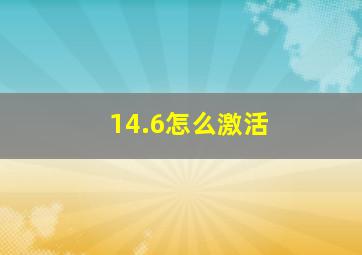 14.6怎么激活